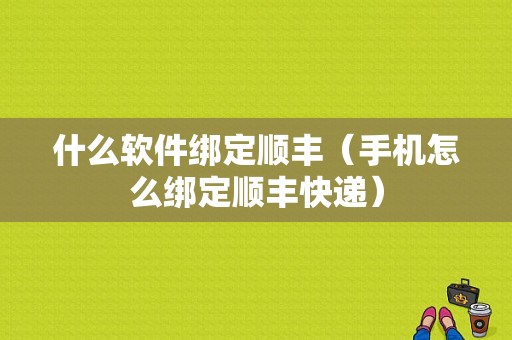 什么软件绑定顺丰（手机怎么绑定顺丰快递）